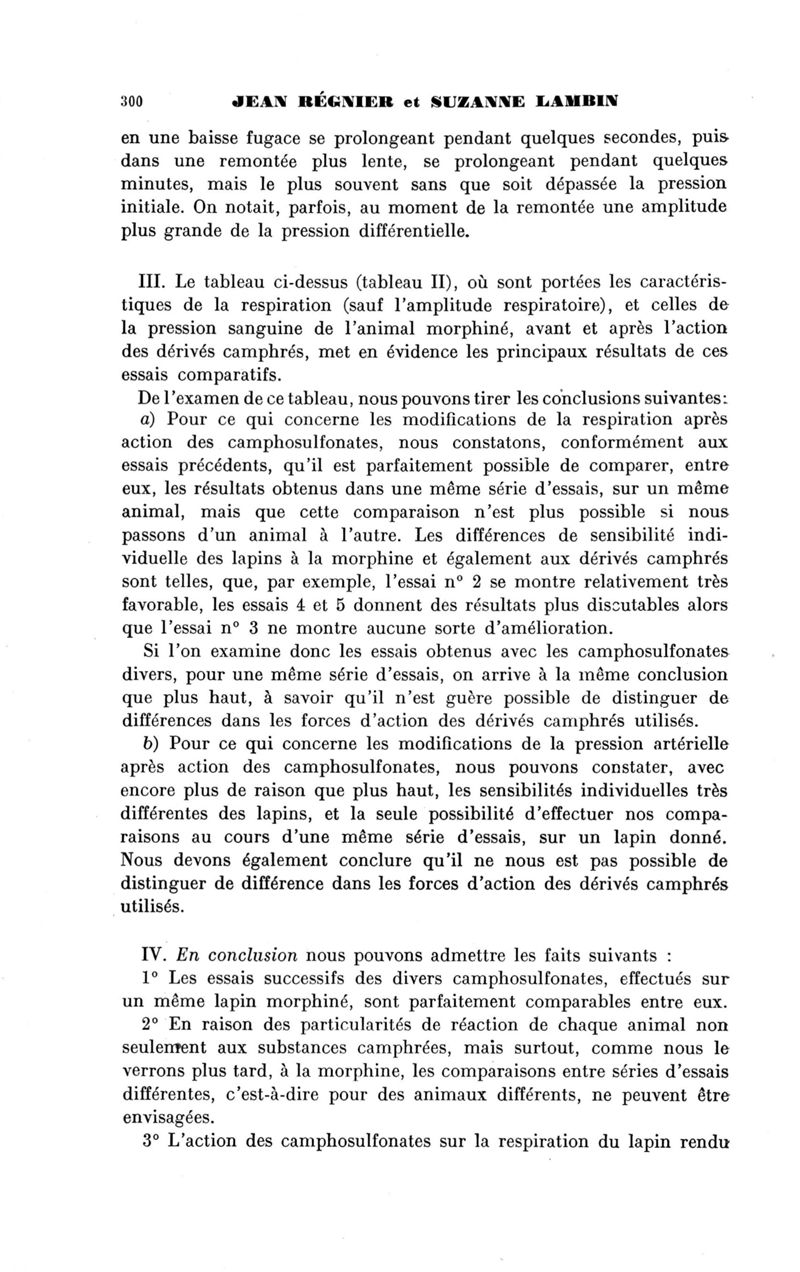 300 JEAN RÉGNIER et SUZANNE LAMBIN

en une baisse fugace se prolongeant pendant quelques secondes, puis dans une remontée plus lente, se prolongeant pendant quelques minutes, mais le plus souvent sans que soit dépassée la pression initiale. On notait, parfois, au moment de la remontée une amplitude plus grande de la pression différentielle.

III. Le tableau ci-dessus (tableau II), où sont portées les caractéristiques de la respiration (sauf l'amplitude respiratoire), et celles de la pression sanguine de l'animal morphiné, avant et après l'action des dérivés camphrés, met en évidence les principaux résultats de ces essais comparatifs.

De l'examen de ce tableau, nous pouvons tirer les conclusions suivantes:

a) Pour ce qui concerne les modifications de la respiration après action des camphosulfonates, nous constatons, conformément aux essais précédents, qu'il est parfaitement possible de comparer, entre eux, les résultats obtenus dans une même série d'essais, sur un même animal, mais que cette comparaison n'est plus possible si nous passons d'un animal à l'autre. Les différences de sensibilité individuelle des lapins à la morphine et également aux dérivés camphrés sont telles, que, par exemple, l'essai n° 2 se montre relativement très favorable, les essais 4 et 5 donnent des résultats plus discutables alors que l'essai n° 3 ne montre aucune sorte d'amélioration.

Si l'on examine donc les essais obtenus avec les camphosulfonates divers, pour une même série d'essais, on arrive à la même conclusion que plus haut, à savoir qu'il n'est guère possible de distinguer de différences dans les forces d'action des dérivés camphrés utilisés.

b) Pour ce qui concerne les modifications de la pression artérielle après action des camphosulfonates, nous pouvons constater, avec encore plus de raison que plus haut, les sensibilités individuelles très différentes des lapins, et la seule possibilité d'effectuer nos comparaisons au cours d'une même série d'essais, sur un lapin donné. Nous devons également conclure qu'il ne nous est pas possible de distinguer de différence dans les forces d'action des dérivés camphrés utilisés.

IV. En conclusion nous pouvons admettre les faits suivants :

1° Les essais successifs des divers camphosulfonates, effectués sur un même lapin morphiné, sont parfaitement comparables entre eux.

2° En raison des particularités de réaction de chaque animal non seulement aux substances camphrées, mais surtout, comme nous le verrons plus tard, à la morphine, les comparaisons entre séries d'essais différentes, c'est-à-dire pour des animaux différents, ne peuvent être envisagées.

3° L'action des camphosulfonates sur la respiration du lapin rendu